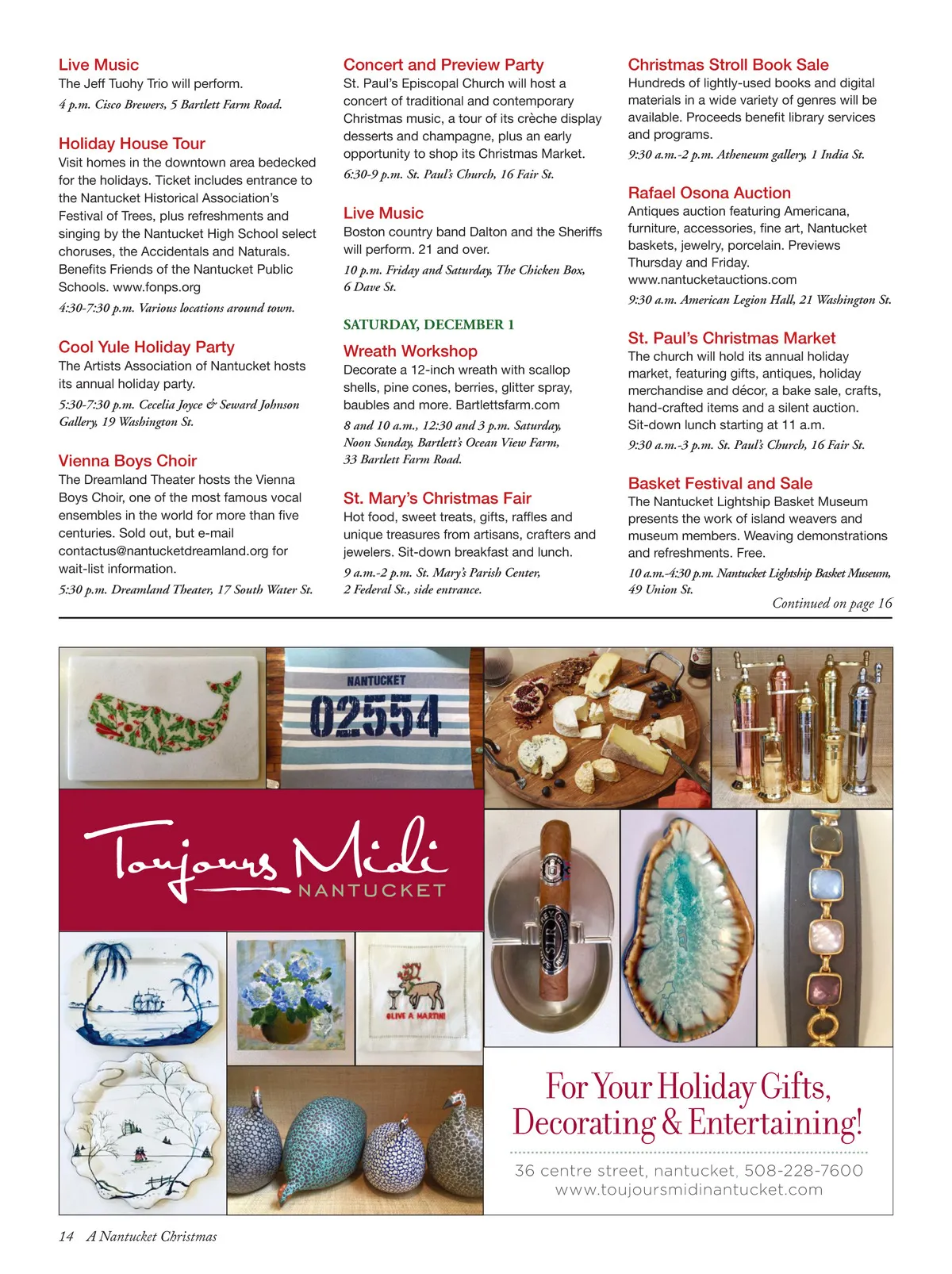 Live Music
The Jeff Tuohy Trio will perform.
4 p.m. Cisco Brewers, 5 Bartlett Farm Road.

Holiday House Tour
Visit homes in the downtown area bedecked for the holidays. Ticket includes entrance to the Nantucket Historical Association's Festival of Trees, plus refreshments and singing by the Nantucket High School select choruses, the Accidentals and Naturals. Benefits Friends of the Nantucket Public Schools. www.fonps.org
4:30-7:30 p.m. Various locations around town.

Cool Yule Holiday Party
The Artists Association of Nantucket hosts its annual holiday party.
5:30-7:30 p.m. Cecelia Joyce & Seward Johnson Gallery, 19 Washington St.

Vienna Boys Choir
The Dreamland Theater hosts the Vienna Boys Choir, one of the most famous vocal ensembles in the world for more than five centuries. Sold out, but e-mail contactus@nantucketdreamland.org for wait-list information.
5:30 p.m. Dreamland Theater, 17 South Water St.

Concert and Preview Party
St. Paul's Episcopal Church will host a concert of traditional and contemporary Christmas music, a tour of its crèche display desserts and champagne, plus an early opportunity to shop its Christmas Market.
6:30-9 p.m. St. Paul's Church, 16 Fair St.

Live Music
Boston country band Dalton and the Sheriffs will perform. 21 and over.
10 p.m. Friday and Saturday, The Chicken Box, 6 Dave St.

SATURDAY, DECEMBER 1

Wreath Workshop
Decorate a 12-inch wreath with scallop shells, pine cones, berries, glitter spray, baubles and more. Bartlettsfarm.com
8 and 10 a.m., 12:30 and 3 p.m. Saturday, Noon Sunday, Bartlett's Ocean View Farm, 33 Bartlett Farm Road.

St. Mary's Christmas Fair
Hot food, sweet treats, gifts, raffles and unique treasures from artisans, crafters and jewelers. Sit-down breakfast and lunch.
9 a.m.-2 p.m. St. Mary's Parish Center, 2 Federal St., side entrance.

Christmas Stroll Book Sale
Hundreds of lightly-used books and digital materials in a wide variety of genres will be available. Proceeds benefit library services and programs.
9:30 a.m.-2 p.m. Atheneum gallery, 1 India St.

Rafael Osona Auction
Antiques auction featuring Americana, furniture, accessories, fine art, Nantucket baskets, jewelry, porcelain. Previews Thursday and Friday. www.nantucketauctions.com
9:30 a.m. American Legion Hall, 21 Washington St.

St. Paul's Christmas Market
The church will hold its annual holiday market, featuring gifts, antiques, holiday merchandise and décor, a bake sale, crafts, hand-crafted items and a silent auction. Sit-down lunch starting at 11 a.m.
9:30 a.m.-3 p.m. St. Paul's Church, 16 Fair St.

Basket Festival and Sale
The Nantucket Lightship Basket Museum presents the work of island weavers and museum members. Weaving demonstrations and refreshments. Free.
10 a.m.-4:30 p.m. Nantucket Lightship Basket Museum, 49 Union St.

Continued on page 16

NANTUCKET
02554

Toujours Midi
NANTUCKET

OLIVE A MARTINI

For Your Holiday Gifts, Decorating & Entertaining!
36 centre street, nantucket, 508-228-7600
www.toujoursmidinantucket.com

14 A Nantucket Christmas